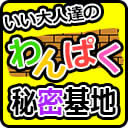 いい大人達の
わんぱく
秘密基地